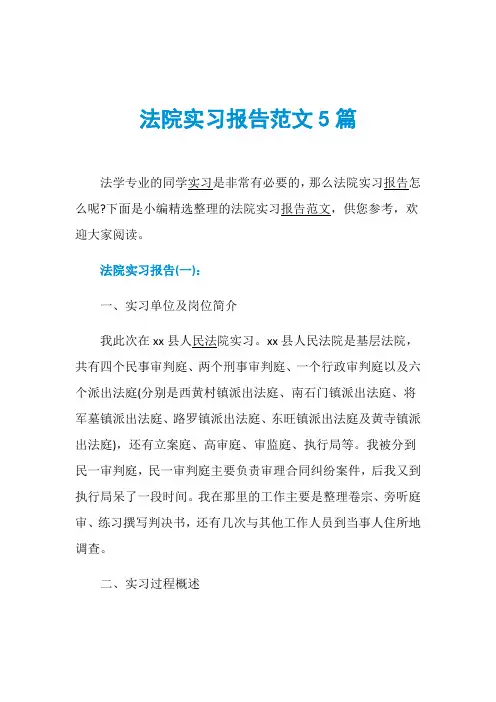 法院实习报告范文5篇

法学专业的同学实习是非常有必要的，那么法院实习报告怎么呢?下面是小编精选整理的法院实习报告范文，供您参考，欢迎大家阅读。

法院实习报告(一)：

一、实习单位及岗位简介

我此次在xx县人民法院实习。xx县人民法院是基层法院，共有四个民事审判庭、两个刑事审判庭、一个行政审判庭以及六个派出法庭(分别是西黄村镇派出法庭、南石门镇派出法庭、将军墓镇派出法庭、路罗镇派出法庭、东旺镇派出法庭及黄寺镇派出法庭)，还有立案庭、高审庭、审监庭、执行局等。我被分到民一审判庭，民一审判庭主要负责审理合同纠纷案件，后我又到执行局呆了一段时间。我在那里的工作主要是整理卷宗、旁听庭审、练习撰写判决书，还有几次与其他工作人员到当事人住所地调查。

二、实习过程概述